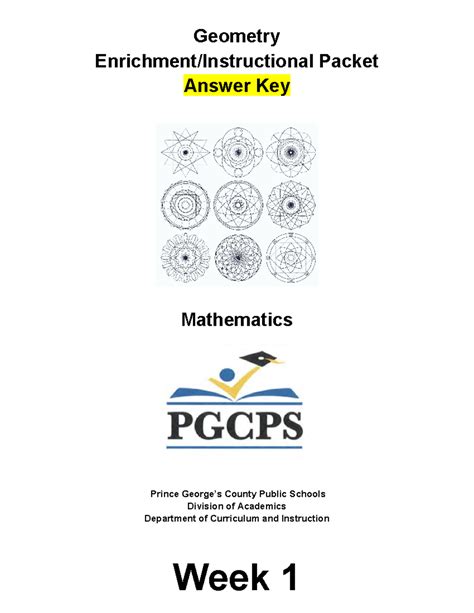 Geometry
Enrichment/Instructional Packet
Answer Key

Mathematics

PGCPS

Prince George's County Public Schools
Division of Academics
Department of Curriculum and Instruction

Week 1